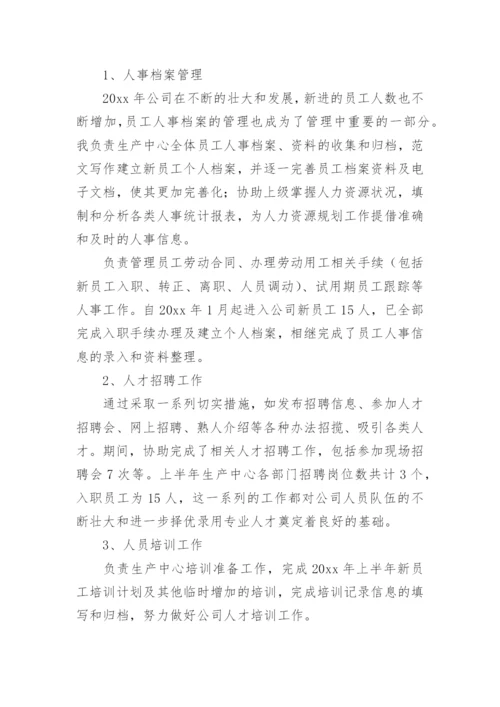 1、人事档案管理

20xx 年公司在不断的壮大和发展，新进的员工人数也不断增加，员工人事档案的管理也成为了管理中重要的一部分。我负责生产中心全体员工人事档案、资料的收集和归档，范文写作建立新员工个人档案，并逐一完善员工档案资料及电子文档，使其更加完善化；协助上级掌握人力资源状况，填制和分析各类人事统计报表，为人力资源规划工作提借准确和及时的人事信息。

负责管理员工劳动合同、办理劳动用工相关手续（包括新员工入职、转正、离职、人员调动）、试用期员工跟踪等人事工作。自 20xx 年 1 月起进入公司新员工 15 人，已全部完成入职手续办理及建立个人档案，相继完成了员工人事信息的录入和资料整理。

2、人才招聘工作

通过采取一系列切实措施，如发布招聘信息、参加人才招聘会、网上招聘、熟人介绍等各种办法招揽、吸引各类人才。期间，协助完成了相关人才招聘工作，包括参加现场招聘会 7 次等。上半年生产中心各部门招聘岗位数共计 3 个，入职员工为 15 人，这一系列的工作都对公司人员队伍的不断壮大和进一步择优录用专业人才奠定着良好的基础。

3、人员培训工作

负责生产中心培训准备工作，完成 20xx 年上半年新员工培训计划及其他临时增加的培训，完成培训记录信息的填写和归档，努力做好公司人才培训工作。